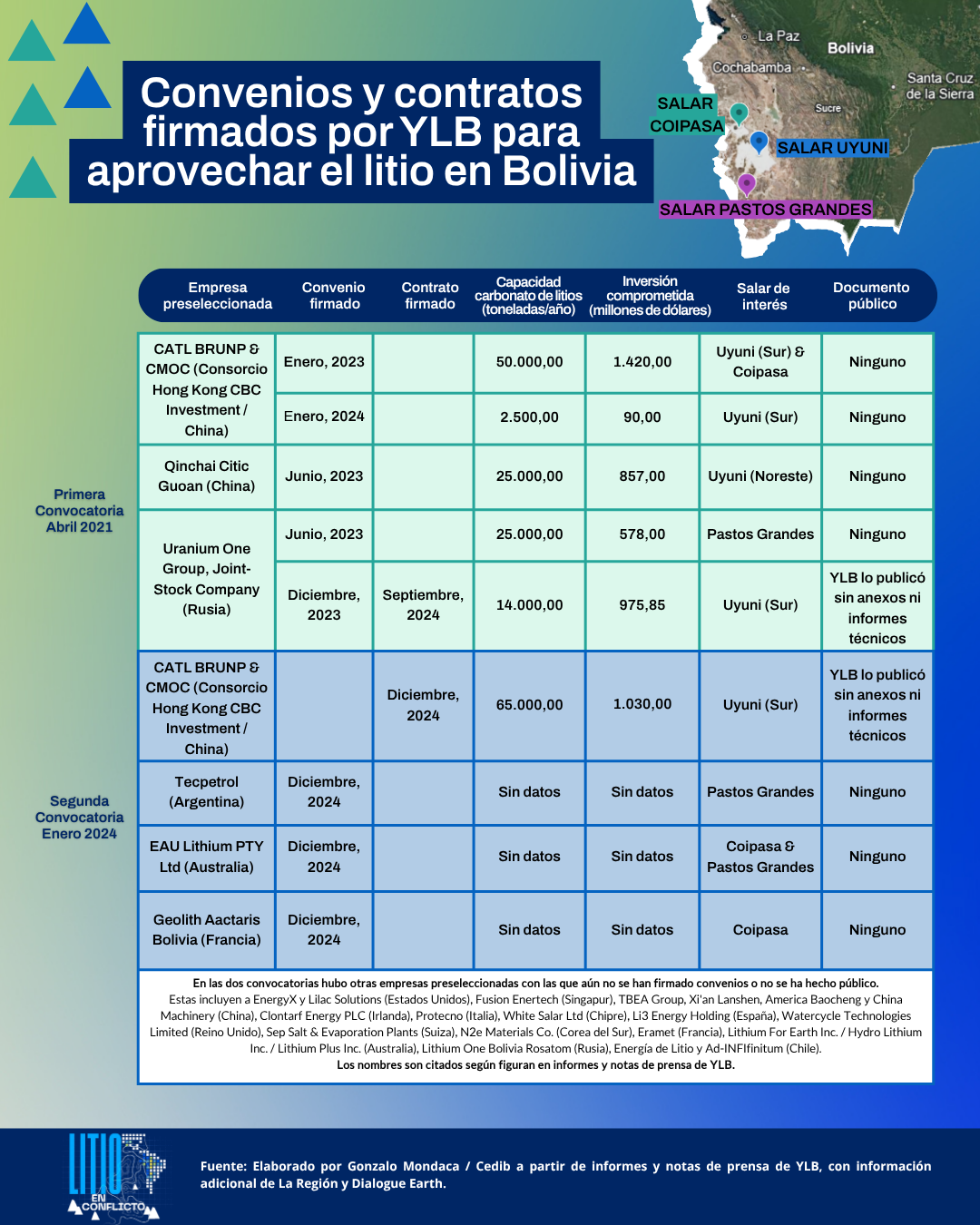 Convenios y contratos firmados por YLB para aprovechar el litio en Bolivia

La Paz
Bolivia
Cochabamba
Santa Cruz de la Sierra
Sucre
SALAR COIPASA
SALAR UYUNI
SALAR PASTOS GRANDES

| | Empresa preseleccionada | Convenio firmado | Contrato firmado | Capacidad carbonato de litios (toneladas/año) | Inversión comprometida (millones de dólares) | Salar de interés | Documento público |
|---|---|---|---|---|---|---|---|
| Primera Convocatoria Abril 2021 | CATL BRUNP & CMOC (Consorcio Hong Kong CBC Investment / China) | Enero, 2023 | | 50.000,00 | 1.420,00 | Uyuni (Sur) & Coipasa | Ninguno |
| | | Enero, 2024 | | 2.500,00 | 90,00 | Uyuni (Sur) | Ninguno |
| | Qinchai Citic Guoan (China) | Junio, 2023 | | 25.000,00 | 857,00 | Uyuni (Noreste) | Ninguno |
| | Uranium One Group, Joint-Stock Company (Rusia) | Junio, 2023 | | 25.000,00 | 578,00 | Pastos Grandes | Ninguno |
| | | Diciembre, 2023 | Septiembre, 2024 | 14.000,00 | 975,85 | Uyuni (Sur) | YLB lo publicó sin anexos ni informes técnicos |
| Segunda Convocatoria Enero 2024 | CATL BRUNP & CMOC (Consorcio Hong Kong CBC Investment / China) | | Diciembre, 2024 | 65.000,00 | 1.030,00 | Uyuni (Sur) | YLB lo publicó sin anexos ni informes técnicos |
| | Tecpetrol (Argentina) | Diciembre, 2024 | | Sin datos | Sin datos | Pastos Grandes | Ninguno |
| | EAU Lithium PTY Ltd (Australia) | Diciembre, 2024 | | Sin datos | Sin datos | Coipasa & Pastos Grandes | Ninguno |
| | Geolith Aactaris Bolivia (Francia) | Diciembre, 2024 | | Sin datos | Sin datos | Coipasa | Ninguno |

En las dos convocatorias hubo otras empresas preseleccionadas con las que aún no se han firmado convenios o no se ha hecho público. Estas incluyen a EnergyX y Lilac Solutions (Estados Unidos), Fusion Enertech (Singapur), TBEA Group, Xi'an Lanshen, America Baocheng y China Machinery (China), Clontarf Energy PLC (Irlanda), Protecno (Italia), White Salar Ltd (Chipre), Li3 Energy Holding (España), Watercycle Technologies Limited (Reino Unido), Sep Salt & Evaporation Plants (Suiza), N2e Materials Co. (Corea del Sur), Eramet (Francia), Lithium For Earth Inc. / Hydro Lithium Inc. / Lithium Plus Inc. (Australia), Lithium One Bolivia Rosatom (Rusia), Energía de Litio y Ad-INFIfinitum (Chile).
Los nombres son citados según figuran en informes y notas de prensa de YLB.

LITIO EN CONFLICTO

Fuente: Elaborado por Gonzalo Mondaca / Cedib a partir de informes y notas de prensa de YLB, con información adicional de La Región y Dialogue Earth.